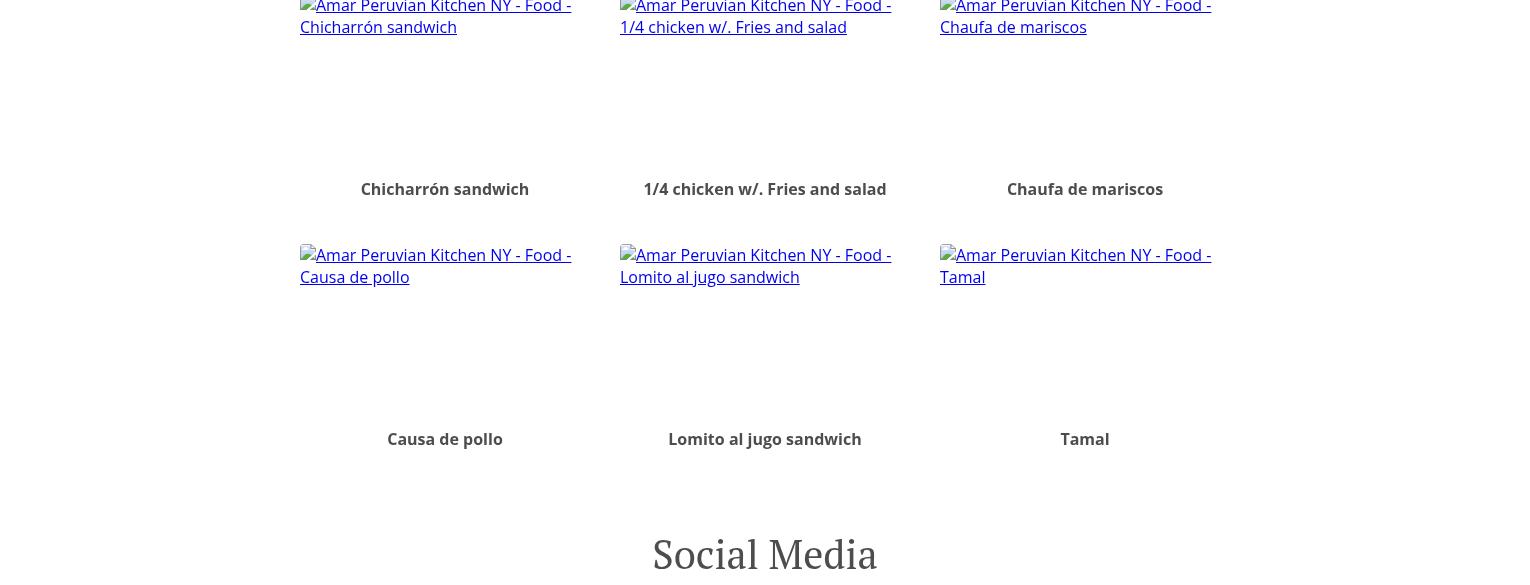 Amar Peruvian Kitchen NY - Food - Chicharrón sandwich

Amar Peruvian Kitchen NY - Food - 1/4 chicken w/. Fries and salad

Amar Peruvian Kitchen NY - Food - Chaufa de mariscos

Chicharrón sandwich

1/4 chicken w/. Fries and salad

Chaufa de mariscos

Amar Peruvian Kitchen NY - Food - Causa de pollo

Amar Peruvian Kitchen NY - Food - Lomito al jugo sandwich

Amar Peruvian Kitchen NY - Food - Tamal

Causa de pollo

Lomito al jugo sandwich

Tamal

Social Media